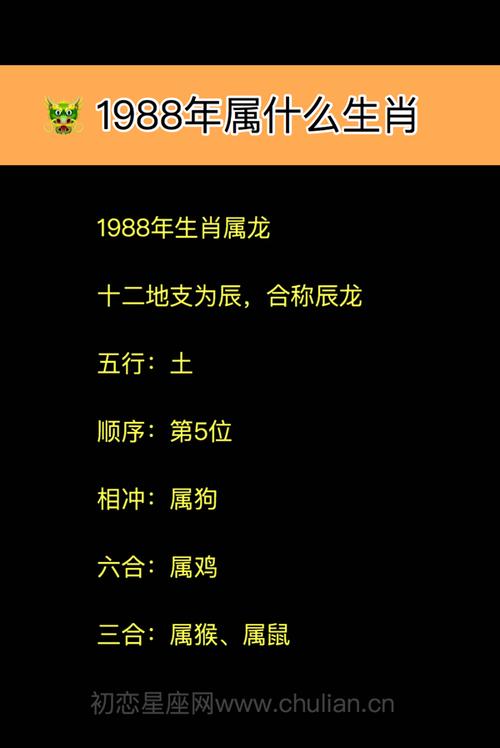 1988年属什么生肖

1988年生肖属龙

十二地支为辰，合称辰龙

五行：土

顺序：第5位

相冲：属狗

六合：属鸡

三合：属猴、属鼠

初恋星座网www.chulian.cn